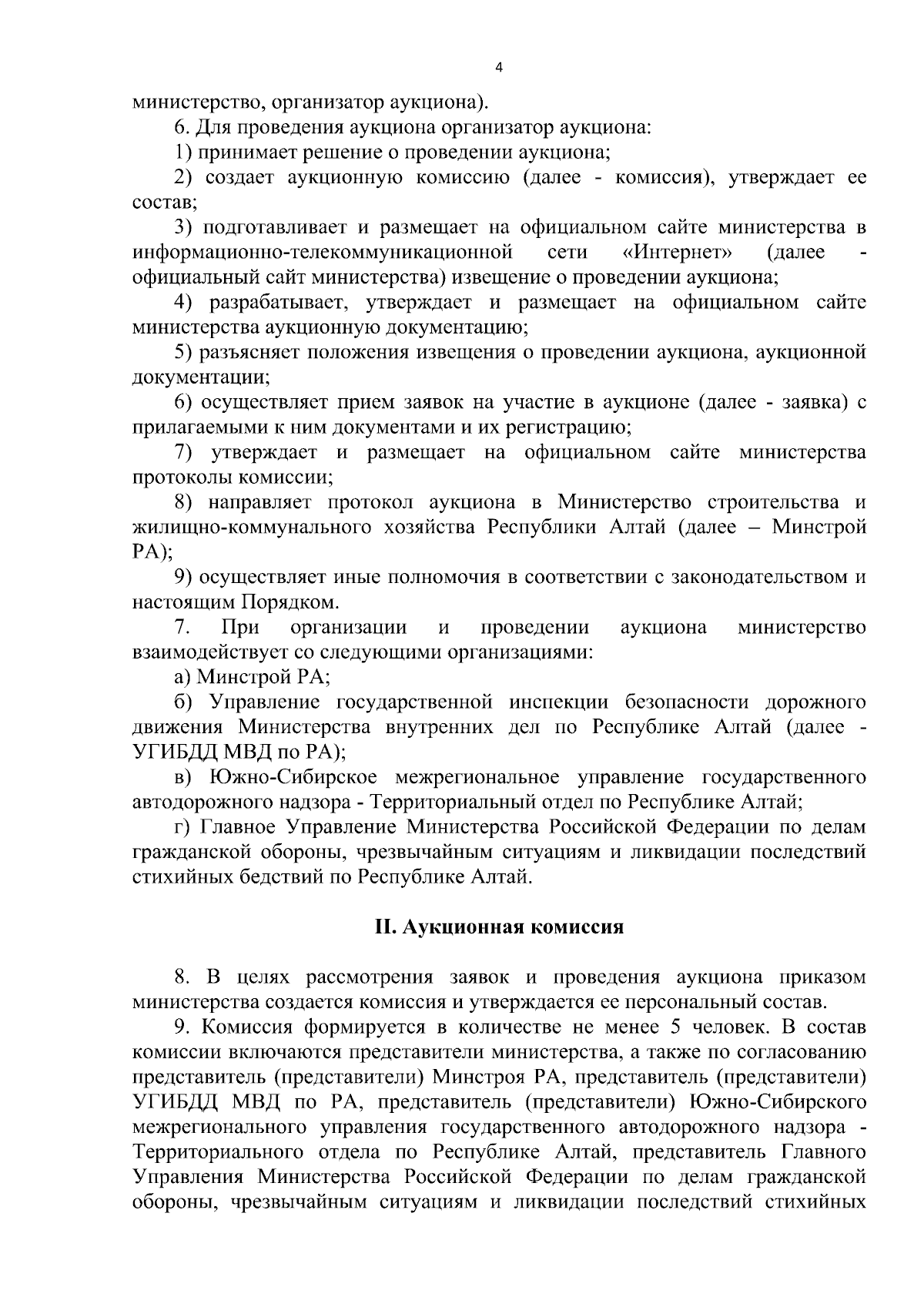 4

министерство, организатор аукциона).

6. Для проведения аукциона организатор аукциона:

1) принимает решение о проведении аукциона;

2) создает аукционную комиссию (далее - комиссия), утверждает ее состав;

3) подготавливает и размещает на официальном сайте министерства в информационно-телекоммуникационной сети «Интернет» (далее - официальный сайт министерства) извещение о проведении аукциона;

4) разрабатывает, утверждает и размещает на официальном сайте министерства аукционную документацию;

5) разъясняет положения извещения о проведении аукциона, аукционной документации;

6) осуществляет прием заявок на участие в аукционе (далее - заявка) с прилагаемыми к ним документами и их регистрацию;

7) утверждает и размещает на официальном сайте министерства протоколы комиссии;

8) направляет протокол аукциона в Министерство строительства и жилищно-коммунального хозяйства Республики Алтай (далее – Минстрой РА);

9) осуществляет иные полномочия в соответствии с законодательством и настоящим Порядком.

7. При организации и проведении аукциона министерство взаимодействует со следующими организациями:

а) Минстрой РА;

б) Управление государственной инспекции безопасности дорожного движения Министерства внутренних дел по Республике Алтай (далее - УГИБДД МВД по РА);

в) Южно-Сибирское межрегиональное управление государственного автодорожного надзора - Территориальный отдел по Республике Алтай;

г) Главное Управление Министерства Российской Федерации по делам гражданской обороны, чрезвычайным ситуациям и ликвидации последствий стихийных бедствий по Республике Алтай.

II. Аукционная комиссия

8. В целях рассмотрения заявок и проведения аукциона приказом министерства создается комиссия и утверждается ее персональный состав.

9. Комиссия формируется в количестве не менее 5 человек. В состав комиссии включаются представители министерства, а также по согласованию представитель (представители) Минстроя РА, представитель (представители) УГИБДД МВД по РА, представитель (представители) Южно-Сибирского межрегионального управления государственного автодорожного надзора - Территориального отдела по Республике Алтай, представитель Главного Управления Министерства Российской Федерации по делам гражданской обороны, чрезвычайным ситуациям и ликвидации последствий стихийных